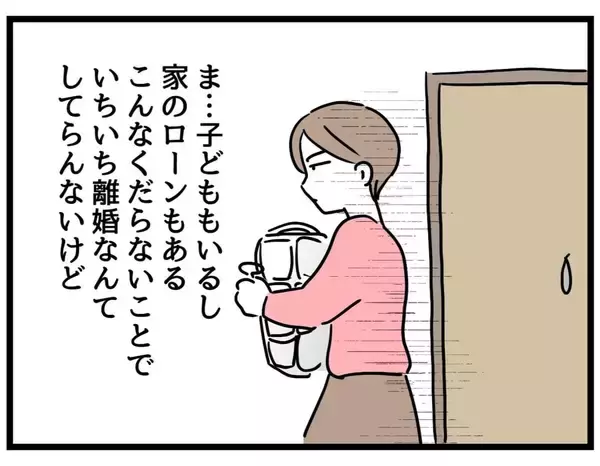 ま…子どももいるし
家のローンもある
こんなくだらないことで
いちいち離婚なんて
してらんないけど